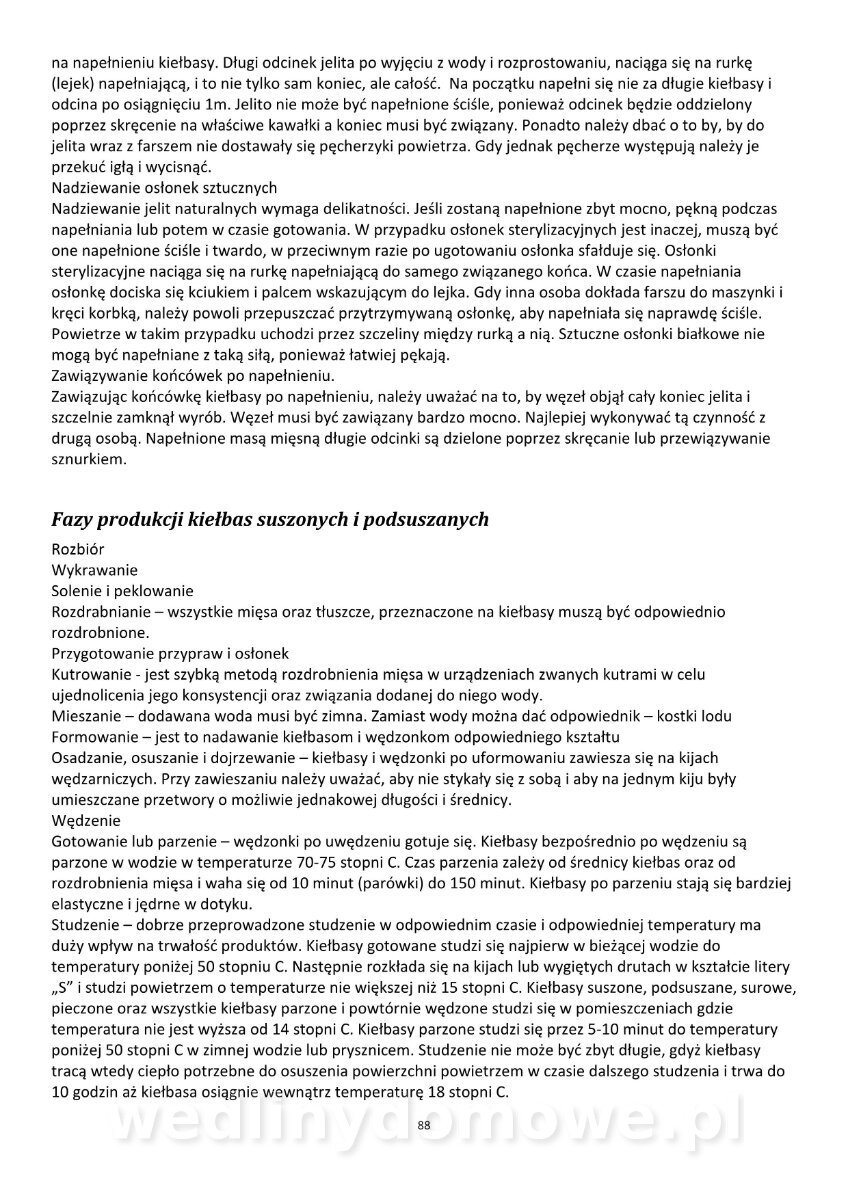 na napełnieniu kiełbasy. Długi odcinek jelita po wyjęciu z wody i rozprostowaniu, naciąga się na rurkę (lejek) napełniającą, i to nie tylko sam koniec, ale całość. Na początku napełni się nie za długie kiełbasy i odcina po osiągnięciu 1m. Jelito nie może być napełnione ściśle, ponieważ odcinek będzie oddzielony poprzez skręcenie na właściwe kawałki a koniec musi być związany. Ponadto należy dbać o to by, by do jelita wraz z farszem nie dostawały się pęcherzyki powietrza. Gdy jednak pęcherze występują należy je przekuć igłą i wycisnąć.
Nadziewanie osłonek sztucznych
Nadziewanie jelit naturalnych wymaga delikatności. Jeśli zostaną napełnione zbyt mocno, pękną podczas napełniania lub potem w czasie gotowania. W przypadku osłonek sterylizacyjnych jest inaczej, muszą być one napełnione ściśle i twardo, w przeciwnym razie po ugotowaniu osłonka sfałduje się. Osłonki sterylizacyjne naciąga się na rurkę napełniającą do samego związanego końca. W czasie napełniania osłonkę dociska się kciukiem i palcem wskazującym do lejka. Gdy inna osoba dokłada farszu do maszynki i kręci korbką, należy powoli przepuszczać przytrzymywaną osłonkę, aby napełniała się naprawdę ściśle. Powietrze w takim przypadku uchodzi przez szczeliny między rurką a nią. Sztuczne osłonki białkowe nie mogą być napełniane z taką siłą, ponieważ łatwiej pękają.
Zawiązywanie końcówek po napełnieniu.
Zawiązując końcówkę kiełbasy po napełnieniu, należy uważać na to, by węzeł objął cały koniec jelita i szczelnie zamknął wyrób. Węzeł musi być zawiązany bardzo mocno. Najlepiej wykonywać tą czynność z drugą osobą. Napełnione masą mięsną długie odcinki są dzielone poprzez skręcanie lub przewiązywanie sznurkiem.

Fazy produkcji kiełbas suszonych i podsuszanych
Rozbiór
Wykrawanie
Solenie i peklowanie
Rozdrabnianie – wszystkie mięsa oraz tłuszcze, przeznaczone na kiełbasy muszą być odpowiednio rozdrobnione.
Przygotowanie przypraw i osłonek
Kutrowanie - jest szybką metodą rozdrobnienia mięsa w urządzeniach zwanych kutrami w celu ujednolicenia jego konsystencji oraz związania dodanej do niego wody.
Mieszanie – dodawana woda musi być zimna. Zamiast wody można dać odpowiednik – kostki lodu
Formowanie – jest to nadawanie kiełbasom i wędzonkom odpowiedniego kształtu
Osadzanie, osuszanie i dojrzewanie – kiełbasy i wędzonki po uformowaniu zawiesza się na kijach wędzarniczych. Przy zawieszaniu należy uważać, aby nie stykały się z sobą i aby na jednym kiju były umieszczane przetwory o możliwie jednakowej długości i średnicy.
Wędzenie
Gotowanie lub parzenie – wędzonki po uwędzeniu gotuje się. Kiełbasy bezpośrednio po wędzeniu są parzone w wodzie w temperaturze 70-75 stopni C. Czas parzenia zależy od średnicy kiełbas oraz od rozdrobnienia mięsa i waha się od 10 minut (parówki) do 150 minut. Kiełbasy po parzeniu stają się bardziej elastyczne i jędrne w dotyku.
Studzenie – dobrze przeprowadzone studzenie w odpowiednim czasie i odpowiedniej temperatury ma duży wpływ na trwałość produktów. Kiełbasy gotowane studzi się najpierw w bieżącej wodzie do temperatury poniżej 50 stopniu C. Następnie rozkłada się na kijach lub wygiętych drutach w kształcie litery „S" i studzi powietrzem o temperaturze nie większej niż 15 stopni C. Kiełbasy suszone, podsuszane, surowe, pieczone oraz wszystkie kiełbasy parzone i powtórnie wędzone studzi się w pomieszczeniach gdzie temperatura nie jest wyższa od 14 stopni C. Kiełbasy parzone studzi się przez 5-10 minut do temperatury poniżej 50 stopni C w zimnej wodzie lub prysznicem. Studzenie nie może być zbyt długie, gdyż kiełbasy tracą wtedy ciepło potrzebne do osuszenia powierzchni powietrzem w czasie dalszego studzenia i trwa do 10 godzin aż kiełbasa osiągnie wewnątrz temperaturę 18 stopni C.

wedlinydomowe.pl
88